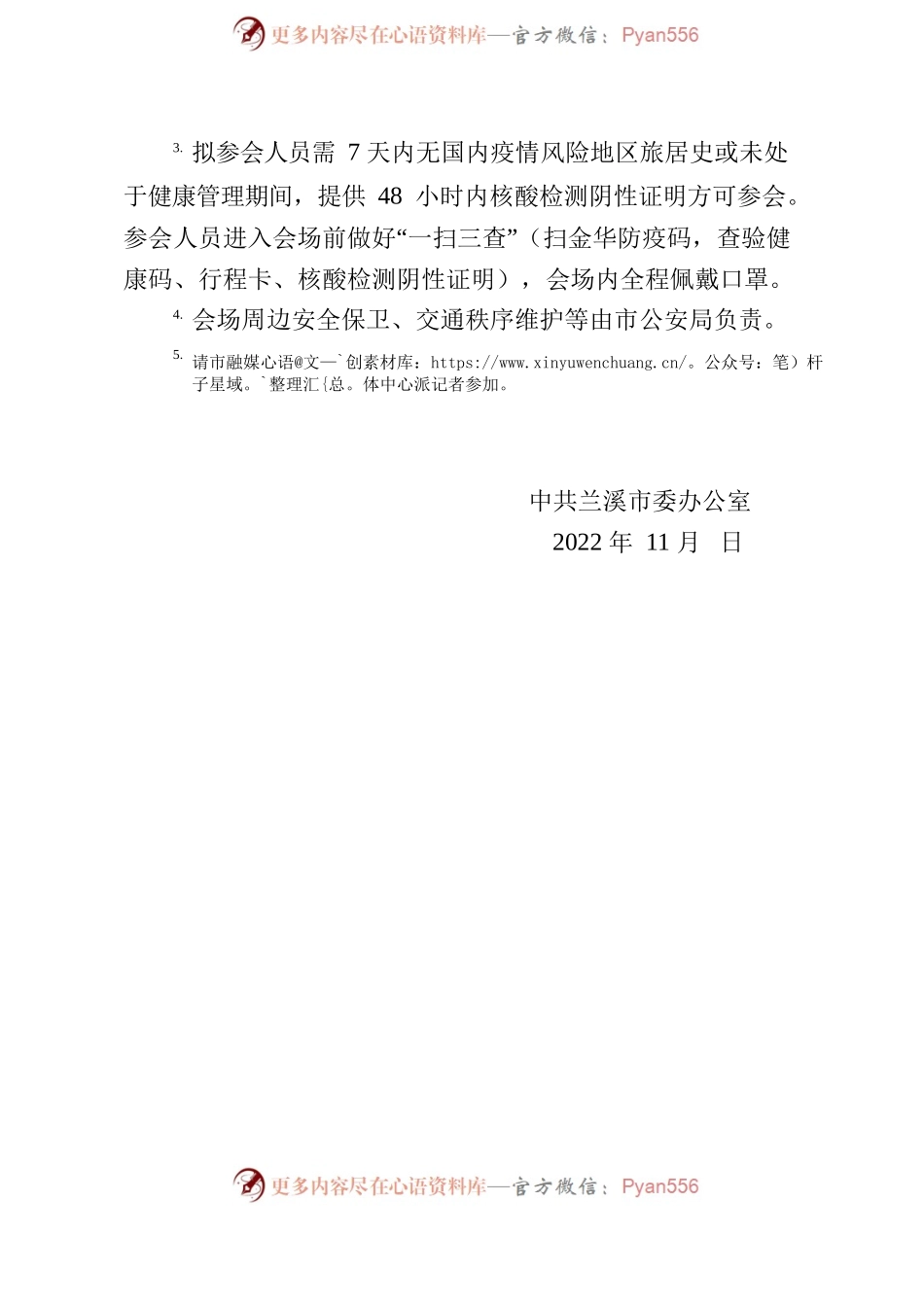 更多内容尽在心语资料库—官方微信：Pyan556

3. 拟参会人员需 7 天内无国内疫情风险地区旅居史或未处于健康管理期间，提供 48 小时内核酸检测阴性证明方可参会。参会人员进入会场前做好“一扫三查”（扫金华防疫码，查验健康码、行程卡、核酸检测阴性证明），会场内全程佩戴口罩。

4. 会场周边安全保卫、交通秩序维护等由市公安局负责。

5. 请市融媒心语@文—`创素材库：https://www.xinyuwenchuang.cn/。公众号：笔）杆子星域。`整理汇{总。体中心派记者参加。

中共兰溪市委办公室
2022 年 11 月 日

更多内容尽在心语资料库—官方微信：Pyan556